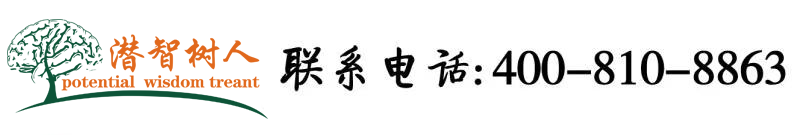 潜智树人
potential wisdom treant

联系电话:400-810-8863